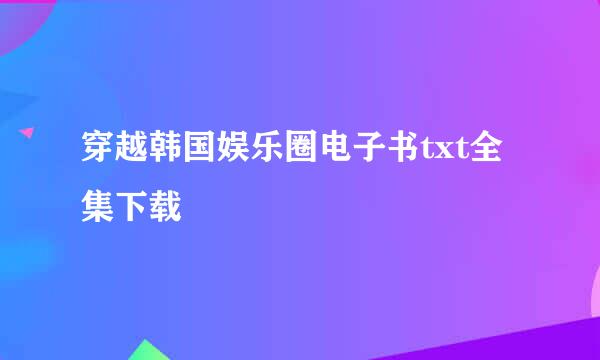 穿越韩国娱乐圈电子书txt全集下载